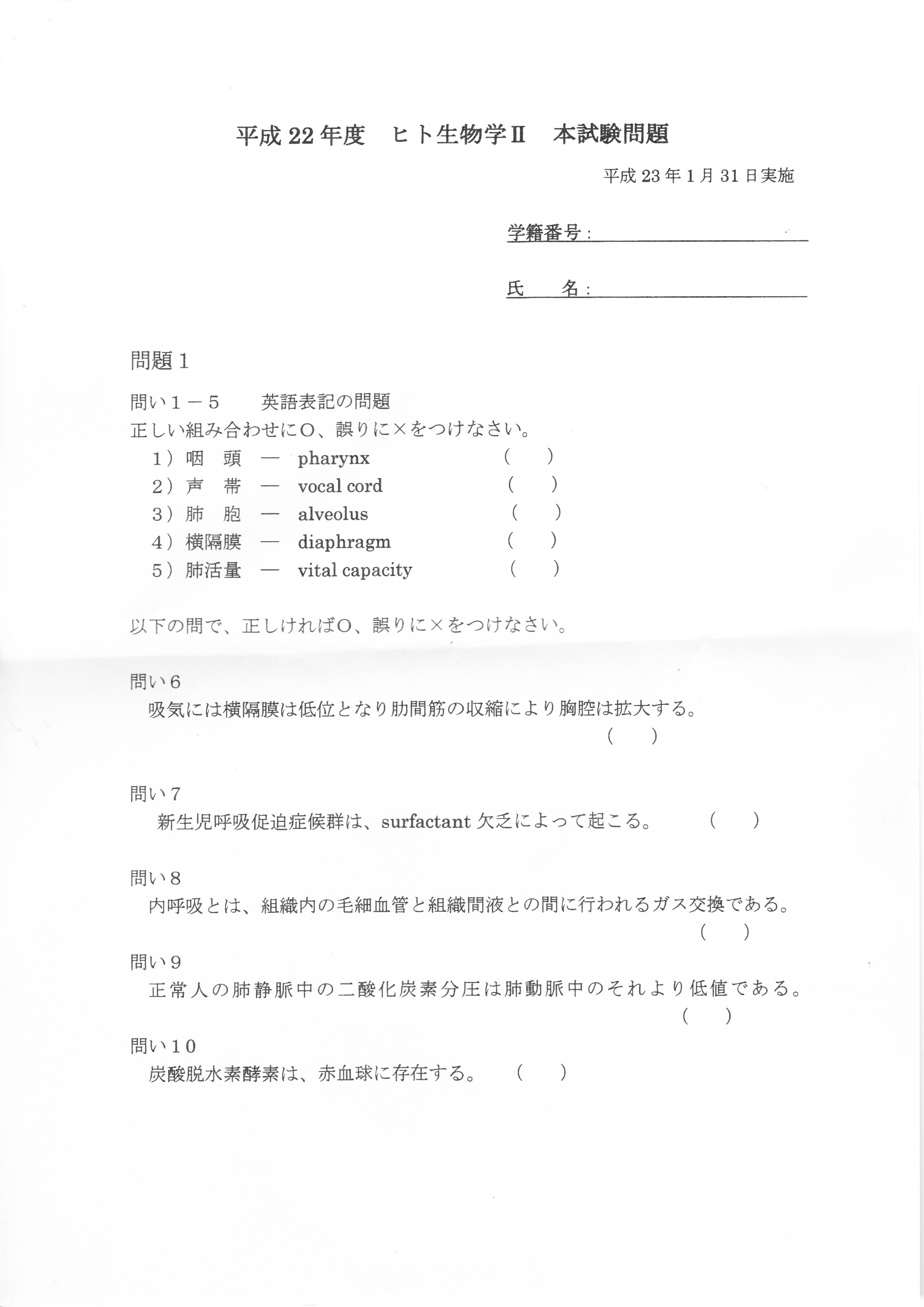 平成22年度　ヒト生物学Ⅱ　本試験問題

平成23年1月31日実施

学籍番号：

氏　　名：

問題1

問い1－5　　英語表記の問題
正しい組み合わせにO、誤りに×をつけなさい。
1）咽　頭　―　pharynx　　（　）
2）声　帯　―　vocal cord　　（　）
3）肺　胞　―　alveolus　　（　）
4）横隔膜　―　diaphragm　　（　）
5）肺活量　―　vital capacity　　（　）

以下の問で、正しければO、誤りに×をつけなさい。

問い6
吸気には横隔膜は低位となり肋間筋の収縮により胸腔は拡大する。
（　）

問い7
新生児呼吸促迫症候群は、surfactant 欠乏によって起こる。　（　）

問い8
内呼吸とは、組織内の毛細血管と組織間液との間に行われるガス交換である。
（　）

問い9
正常人の肺静脈中の二酸化炭素分圧は肺動脈中のそれより低値である。
（　）

問い10
炭酸脱水素酵素は、赤血球に存在する。　（　）